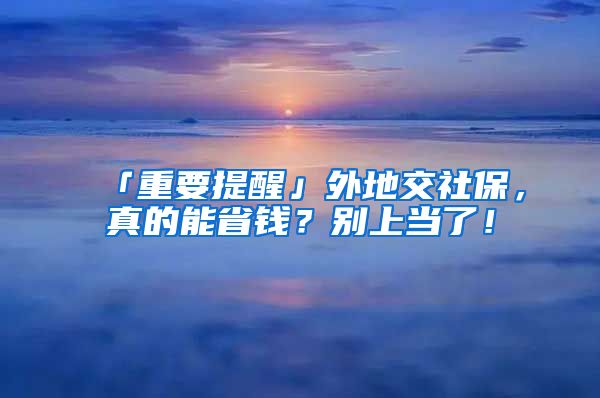 「重要提醒」外地交社保，真的能省钱？别上当了！